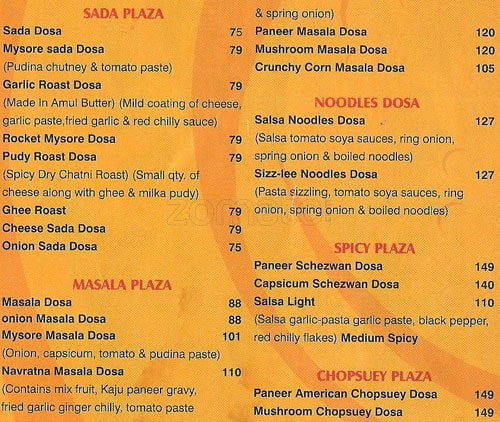 SADA PLAZA

Sada Dosa 75
Mysore sada Dosa 79
(Pudina chutney & tomato paste)
Garlic Roast Dosa 79
(Made In Amul Butter) (Mild coating of cheese, garlic paste,fried garlic & red chilly sauce)
Rocket Mysore Dosa 79
Pudy Roast Dosa 79
(Spicy Dry Chatni Roast) (Small qty. of cheese along with ghee & milka pudy)
Ghee Roast 79
Cheese Sada Dosa 79
Onion Sada Dosa 75

MASALA PLAZA

Masala Dosa 88
onion Masala Dosa 88
Mysore Masala Dosa 101
(Onion, capsicum, tomato & pudina paste)
Navratna Masala Dosa 110
(Contains mix fruit, Kaju paneer gravy, fried garlic ginger chilly, tomato paste & spring onion)
Paneer Masala Dosa 120
Mushroom Masala Dosa 120
Crunchy Corn Masala Dosa 105

NOODLES DOSA

Salsa Noodles Dosa 127
(Salsa tomato soya sauces, ring onion, spring onion & boiled noodles)
Sizz-lee Noodles Dosa 127
(Pasta sizzling, tomato soya sauces, ring onion, spring onion & boiled noodles)

zomato

SPICY PLAZA

Paneer Schezwan Dosa 149
Capsicum Schezwan Dosa 140
Salsa Light 110
(Salsa garlic-pasta garlic paste, black pepper, red chilly flakes) Medium Spicy

CHOPSUEY PLAZA

Paneer American Chopsuey Dosa 149
Mushroom Chopsuey Dosa 149